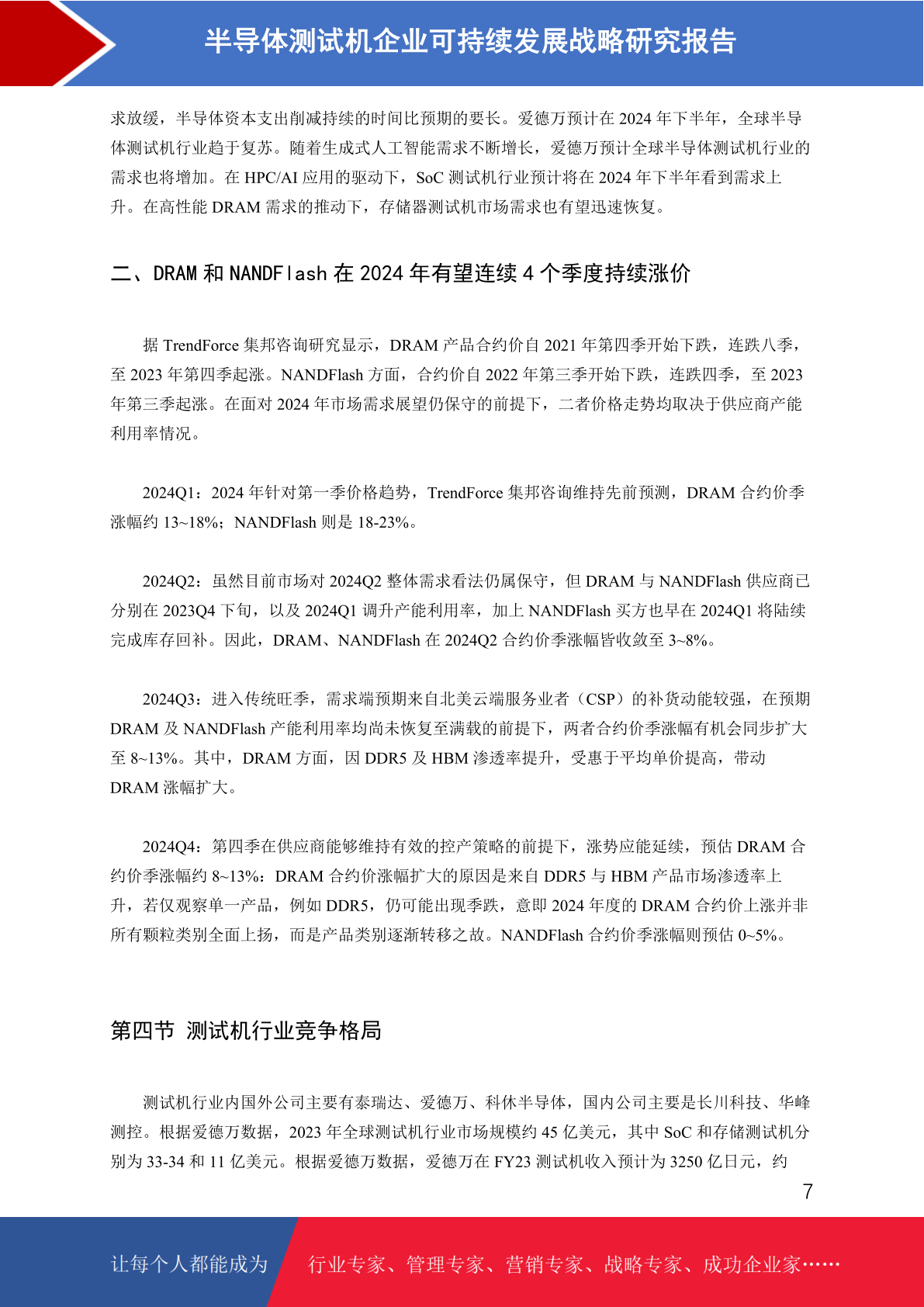 半导体测试机企业可持续发展战略研究报告

求放缓，半导体资本支出削减持续的时间比预期的要长。爱德万预计在 2024 年下半年，全球半导体测试机行业趋于复苏。随着生成式人工智能需求不断增长，爱德万预计全球半导体测试机行业的需求也将增加。在 HPC/AI 应用的驱动下，SoC 测试机行业预计将在 2024 年下半年看到需求上升。在高性能 DRAM 需求的推动下，存储器测试机市场需求也有望迅速恢复。

二、DRAM 和 NANDFlash 在 2024 年有望连续 4 个季度持续涨价

据 TrendForce 集邦咨询研究显示，DRAM 产品合约价自 2021 年第四季开始下跌，连跌八季，至 2023 年第四季起涨。NANDFlash 方面，合约价自 2022 年第三季开始下跌，连跌四季，至 2023 年第三季起涨。在面对 2024 年市场需求展望仍保守的前提下，二者价格走势均取决于供应商产能利用率情况。

2024Q1：2024 年针对第一季价格趋势，TrendForce 集邦咨询维持先前预测，DRAM 合约价季涨幅约 13~18%；NANDFlash 则是 18-23%。

2024Q2：虽然目前市场对 2024Q2 整体需求看法仍属保守，但 DRAM 与 NANDFlash 供应商已分别在 2023Q4 下旬，以及 2024Q1 调升产能利用率，加上 NANDFlash 买方也早在 2024Q1 将陆续完成库存回补。因此，DRAM、NANDFlash 在 2024Q2 合约价季涨幅皆收敛至 3~8%。

2024Q3：进入传统旺季，需求端预期来自北美云端服务业者（CSP）的补货动能较强，在预期 DRAM 及 NANDFlash 产能利用率均尚未恢复至满载的前提下，两者合约价季涨幅有机会同步扩大至 8~13%。其中，DRAM 方面，因 DDR5 及 HBM 渗透率提升，受惠于平均单价提高，带动 DRAM 涨幅扩大。

2024Q4：第四季在供应商能够维持有效的控产策略的前提下，涨势应能延续，预估 DRAM 合约价季涨幅约 8~13%：DRAM 合约价涨幅扩大的原因是来自 DDR5 与 HBM 产品市场渗透率上升，若仅观察单一产品，例如 DDR5，仍可能出现季跌，意即 2024 年度的 DRAM 合约价上涨并非所有颗粒类别全面上扬，而是产品类别逐渐转移之故。NANDFlash 合约价季涨幅则预估 0~5%。

第四节 测试机行业竞争格局

测试机行业内国外公司主要有泰瑞达、爱德万、科休半导体，国内公司主要是长川科技、华峰测控。根据爱德万数据，2023 年全球测试机行业市场规模约 45 亿美元，其中 SoC 和存储测试机分别为 33-34 和 11 亿美元。根据爱德万数据，爱德万在 FY23 测试机收入预计为 3250 亿日元，约

7

让每个人都能成为 行业专家、管理专家、营销专家、战略专家、成功企业家……